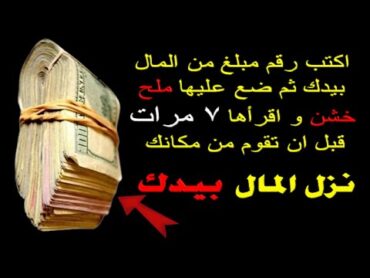 اكتب رقم مبلغ من المال بيدك ثم ضع عليها ملح خشن و اقرأها ٧ مرات قبل ان تقوم من مكانك

نزل المال بيدك